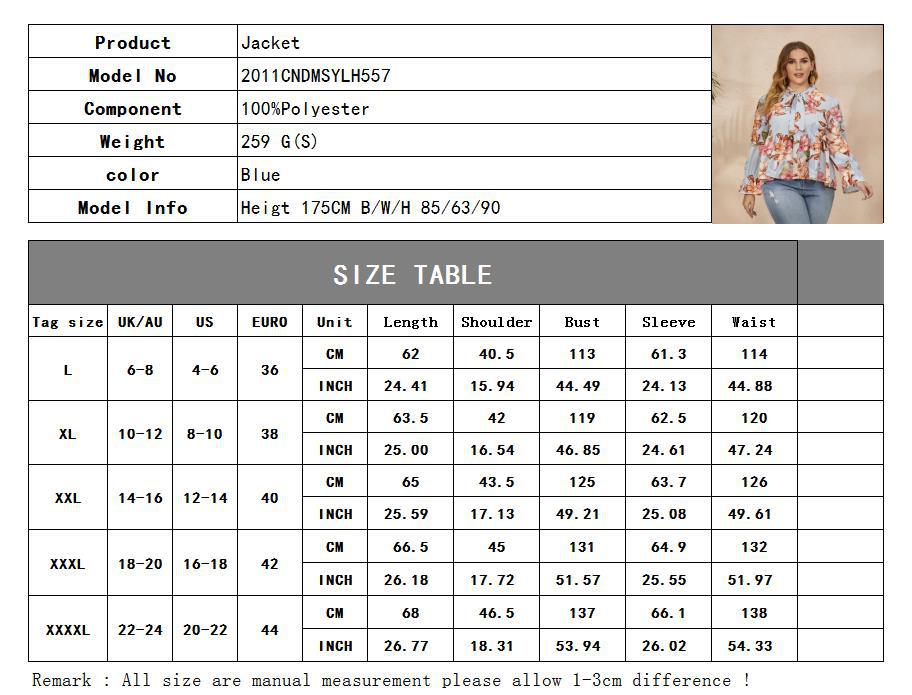 | Product | Jacket |
|---|---|
| Model No | 2011CNDMSYLH557 |
| Component | 100%Polyester |
| Weight | 259 G(S) |
| color | Blue |
| Model Info | Heigt 175CM B/W/H 85/63/90 |

SIZE TABLE

| Tag size | UK/AU | US | EURO | Unit | Length | Shoulder | Bust | Sleeve | Waist |
|---|---|---|---|---|---|---|---|---|---|
| L | 6-8 | 4-6 | 36 | CM | 62 | 40.5 | 113 | 61.3 | 114 |
| | | | | INCH | 24.41 | 15.94 | 44.49 | 24.13 | 44.88 |
| XL | 10-12 | 8-10 | 38 | CM | 63.5 | 42 | 119 | 62.5 | 120 |
| | | | | INCH | 25.00 | 16.54 | 46.85 | 24.61 | 47.24 |
| XXL | 14-16 | 12-14 | 40 | CM | 65 | 43.5 | 125 | 63.7 | 126 |
| | | | | INCH | 25.59 | 17.13 | 49.21 | 25.08 | 49.61 |
| XXXL | 18-20 | 16-18 | 42 | CM | 66.5 | 45 | 131 | 64.9 | 132 |
| | | | | INCH | 26.18 | 17.72 | 51.57 | 25.55 | 51.97 |
| XXXXL | 22-24 | 20-22 | 44 | CM | 68 | 46.5 | 137 | 66.1 | 138 |
| | | | | INCH | 26.77 | 18.31 | 53.94 | 26.02 | 54.33 |

Remark : All size are manual measurement please allow 1-3cm difference !